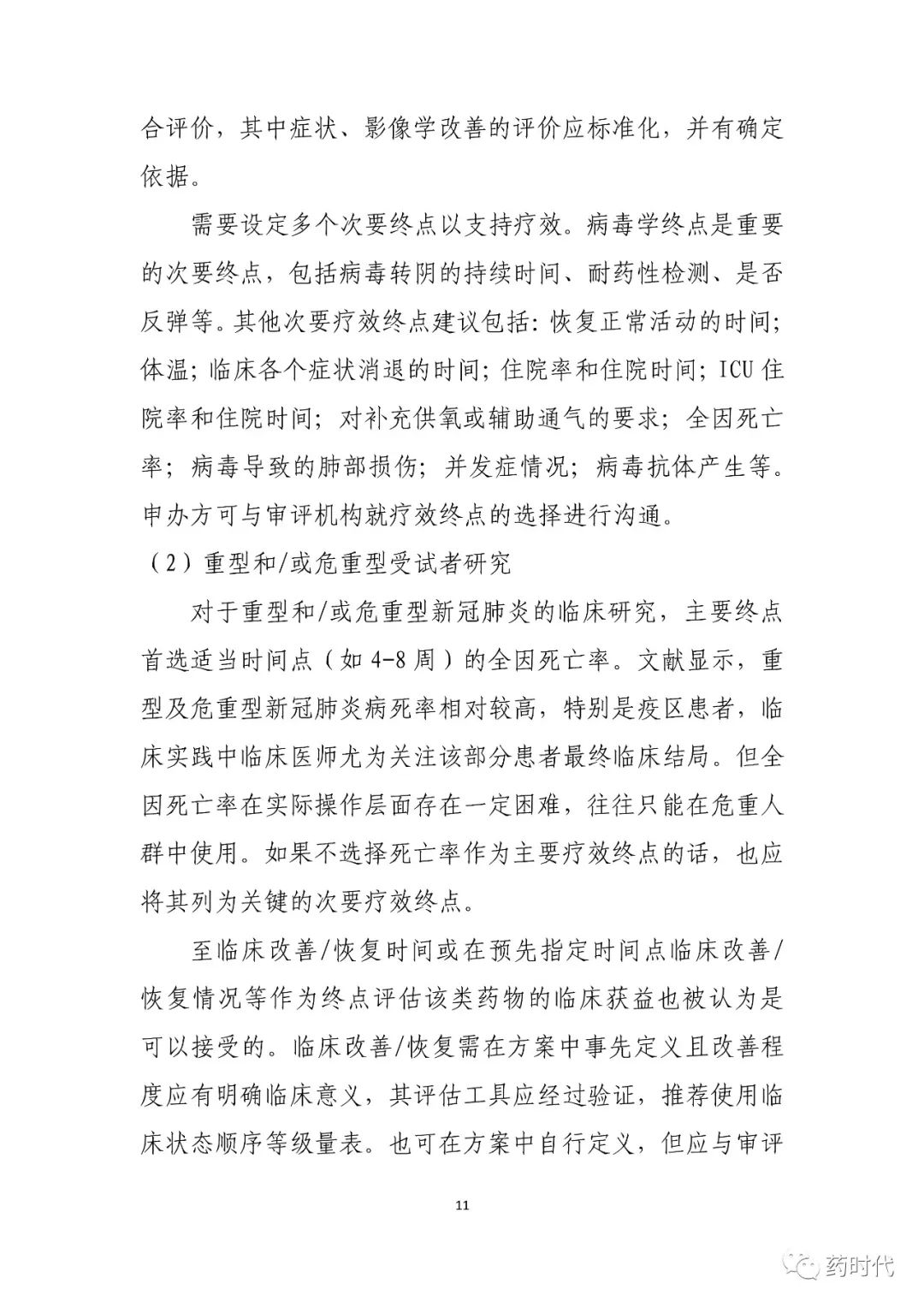 合评价，其中症状、影像学改善的评价应标准化，并有确定依据。

需要设定多个次要终点以支持疗效。病毒学终点是重要的次要终点，包括病毒转阴的持续时间、耐药性检测、是否反弹等。其他次要疗效终点建议包括：恢复正常活动的时间；体温；临床各个症状消退的时间；住院率和住院时间；ICU 住院率和住院时间；对补充供氧或辅助通气的要求；全因死亡率；病毒导致的肺部损伤；并发症情况；病毒抗体产生等。申办方可与审评机构就疗效终点的选择进行沟通。

（2）重型和/或危重型受试者研究

对于重型和/或危重型新冠肺炎的临床研究，主要终点首选适当时间点（如 4-8 周）的全因死亡率。文献显示，重型及危重型新冠肺炎病死率相对较高，特别是疫区患者，临床实践中临床医师尤为关注该部分患者最终临床结局。但全因死亡率在实际操作层面存在一定困难，往往只能在危重人群中使用。如果不选择死亡率作为主要疗效终点的话，也应将其列为关键的次要疗效终点。

至临床改善/恢复时间或在预先指定时间点临床改善/恢复情况等作为终点评估该类药物的临床获益也被认为是可以接受的。临床改善/恢复需在方案中事先定义且改善程度应有明确临床意义，其评估工具应经过验证，推荐使用临床状态顺序等级量表。也可在方案中自行定义，但应与审评

11

药时代